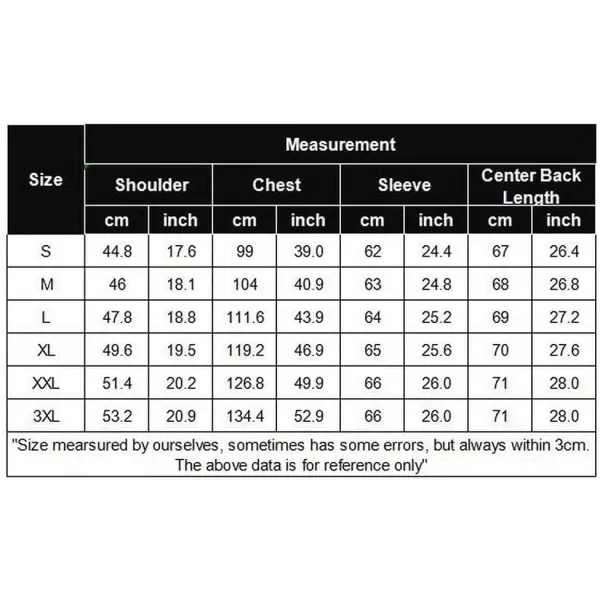 | Size | Measurement | | | | | | | |
|---|---|---|---|---|---|---|---|---|
| | Shoulder | | Chest | | Sleeve | | Center Back Length | |
| | cm | inch | cm | inch | cm | inch | cm | inch |
| S | 44.8 | 17.6 | 99 | 39.0 | 62 | 24.4 | 67 | 26.4 |
| M | 46 | 18.1 | 104 | 40.9 | 63 | 24.8 | 68 | 26.8 |
| L | 47.8 | 18.8 | 111.6 | 43.9 | 64 | 25.2 | 69 | 27.2 |
| XL | 49.6 | 19.5 | 119.2 | 46.9 | 65 | 25.6 | 70 | 27.6 |
| XXL | 51.4 | 20.2 | 126.8 | 49.9 | 66 | 26.0 | 71 | 28.0 |
| 3XL | 53.2 | 20.9 | 134.4 | 52.9 | 66 | 26.0 | 71 | 28.0 |

"Size mearsured by ourselves, sometimes has some errors, but always within 3cm. The above data is for reference only"